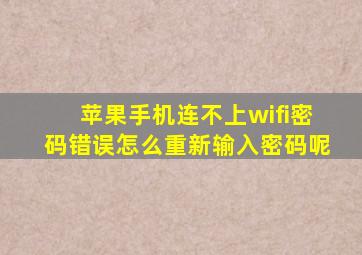 苹果手机连不上wifi密码错误怎么重新输入密码呢